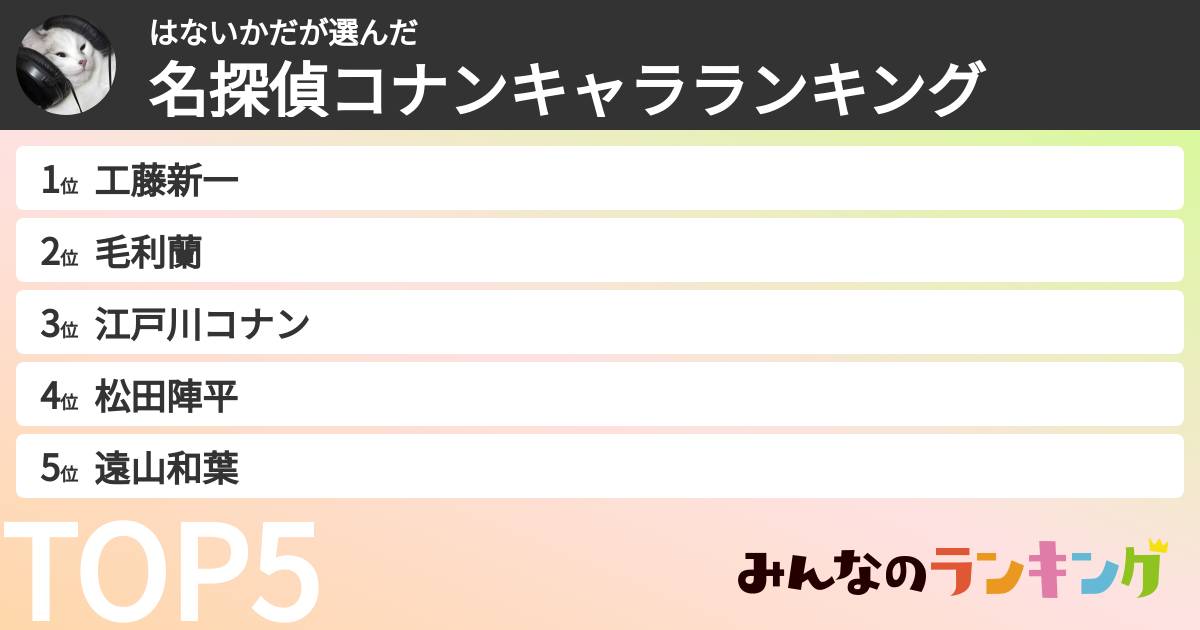 はないかだが選んだ
名探偵コナンキャラランキング

1位 工藤新一

2位 毛利蘭

3位 江戸川コナン

4位 松田陣平

5位 遠山和葉

TOP5

みんなのランキング